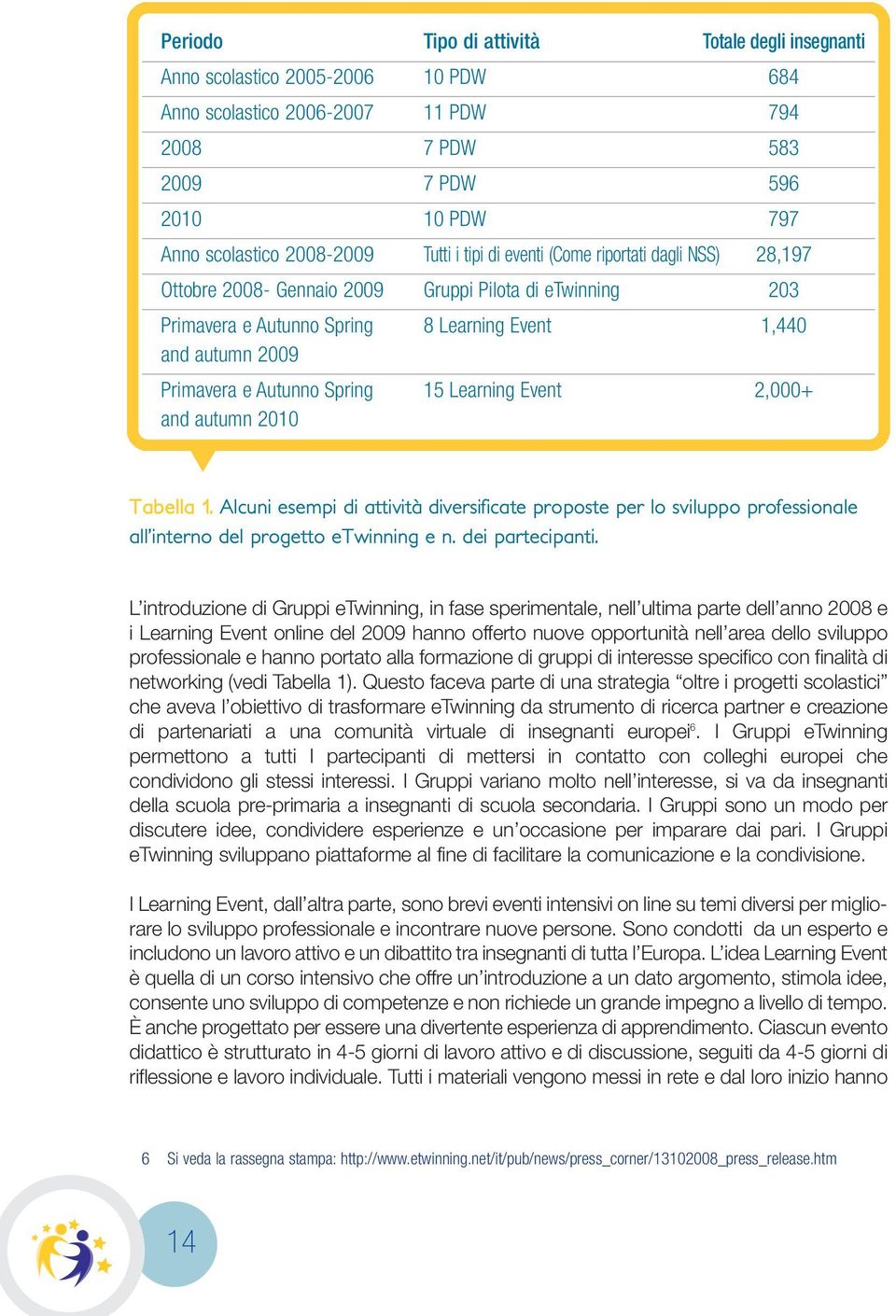 | Periodo | Tipo di attività | Totale degli insegnanti |
|---|---|---|
| Anno scolastico 2005-2006 | 10 PDW | 684 |
| Anno scolastico 2006-2007 | 11 PDW | 794 |
| 2008 | 7 PDW | 583 |
| 2009 | 7 PDW | 596 |
| 2010 | 10 PDW | 797 |
| Anno scolastico 2008-2009 | Tutti i tipi di eventi (Come riportati dagli NSS) | 28,197 |
| Ottobre 2008- Gennaio 2009 | Gruppi Pilota di eTwinning | 203 |
| Primavera e Autunno Spring and autumn 2009 | 8 Learning Event | 1,440 |
| Primavera e Autunno Spring and autumn 2010 | 15 Learning Event | 2,000+ |

Tabella 1. Alcuni esempi di attività diversificate proposte per lo sviluppo professionale all'interno del progetto eTwinning e n. dei partecipanti.

L'introduzione di Gruppi eTwinning, in fase sperimentale, nell'ultima parte dell'anno 2008 e i Learning Event online del 2009 hanno offerto nuove opportunità nell'area dello sviluppo professionale e hanno portato alla formazione di gruppi di interesse specifico con finalità di networking (vedi Tabella 1). Questo faceva parte di una strategia "oltre i progetti scolastici" che aveva l'obiettivo di trasformare eTwinning da strumento di ricerca partner e creazione di partenariati a una comunità virtuale di insegnanti europei$^6$. I Gruppi eTwinning permettono a tutti I partecipanti di mettersi in contatto con colleghi europei che condividono gli stessi interessi. I Gruppi variano molto nell'interesse, si va da insegnanti della scuola pre-primaria a insegnanti di scuola secondaria. I Gruppi sono un modo per discutere idee, condividere esperienze e un'occasione per imparare dai pari. I Gruppi eTwinning sviluppano piattaforme al fine di facilitare la comunicazione e la condivisione.

I Learning Event, dall'altra parte, sono brevi eventi intensivi on line su temi diversi per migliorare lo sviluppo professionale e incontrare nuove persone. Sono condotti da un esperto e includono un lavoro attivo e un dibattito tra insegnanti di tutta l'Europa. L'idea Learning Event è quella di un corso intensivo che offre un'introduzione a un dato argomento, stimola idee, consente uno sviluppo di competenze e non richiede un grande impegno a livello di tempo. È anche progettato per essere una divertente esperienza di apprendimento. Ciascun evento didattico è strutturato in 4-5 giorni di lavoro attivo e di discussione, seguiti da 4-5 giorni di riflessione e lavoro individuale. Tutti i materiali vengono messi in rete e dal loro inizio hanno

6 Si veda la rassegna stampa: http://www.etwinning.net/it/pub/news/press_corner/13102008_press_release.htm

14